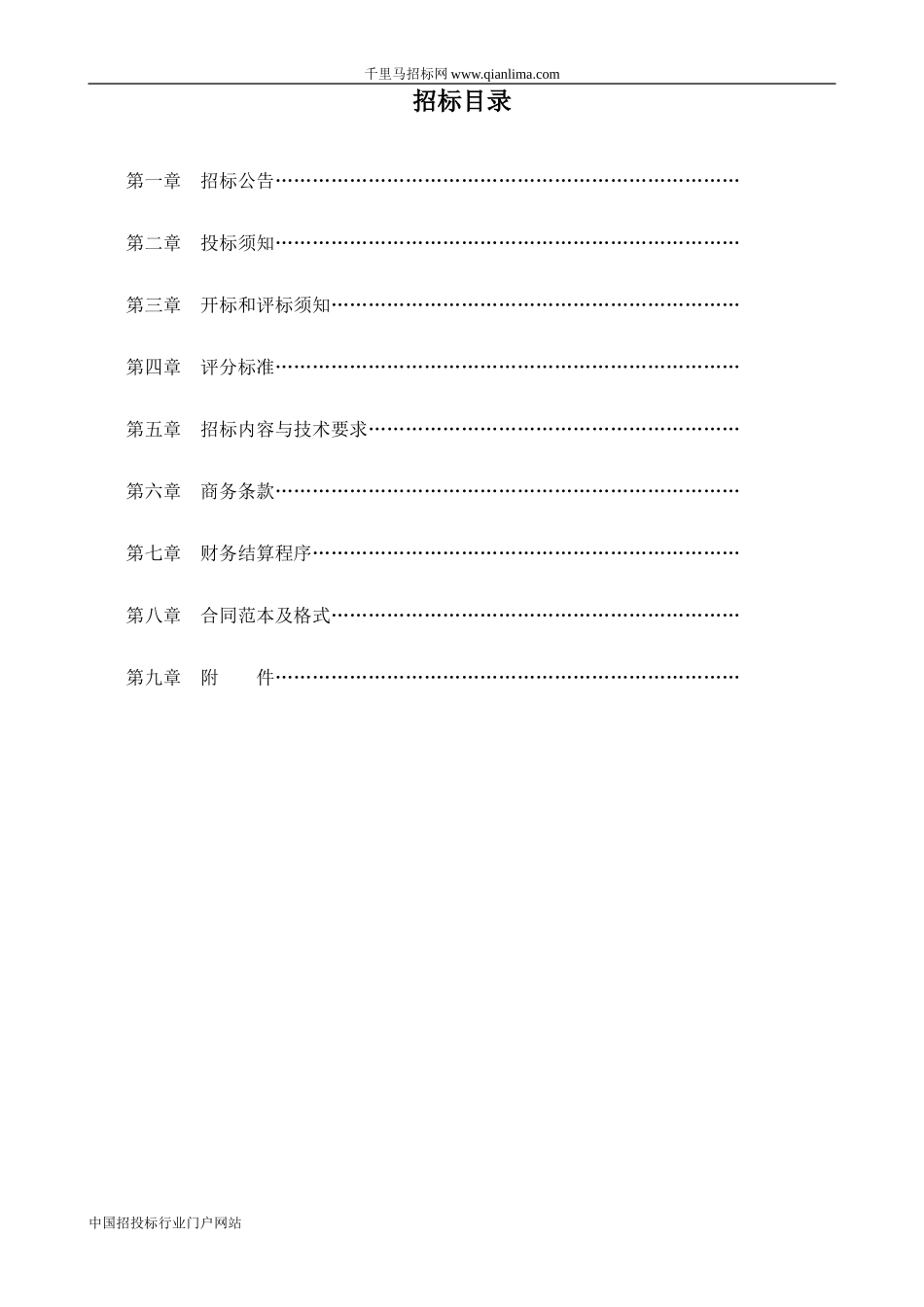 千里马招标网 www.qianlima.com

招标目录

第一章　招标公告…………………………………………………………………

第二章　投标须知…………………………………………………………………

第三章　开标和评标须知…………………………………………………………

第四章　评分标准…………………………………………………………………

第五章　招标内容与技术要求……………………………………………………

第六章　商务条款…………………………………………………………………

第七章　财务结算程序……………………………………………………………

第八章　合同范本及格式…………………………………………………………

第九章　附　　件…………………………………………………………………

中国招投标行业门户网站